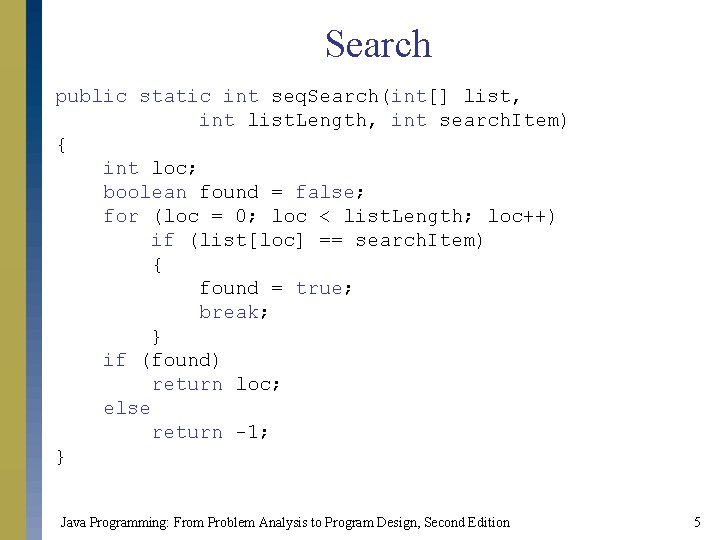 Search

public static int seqSearch(int[] list,
            int listLength, int searchItem)
{
    int loc;
    boolean found = false;
    for (loc = 0; loc < listLength; loc++)
        if (list[loc] == searchItem)
        {
            found = true;
            break;
        }
    if (found)
        return loc;
    else
        return -1;
}

Java Programming: From Problem Analysis to Program Design, Second Edition

5